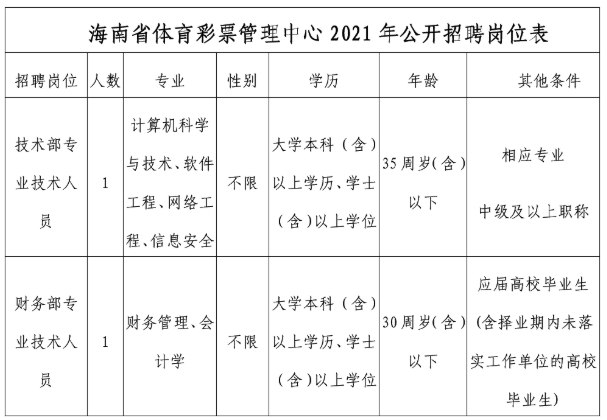 海南省体育彩票管理中心 2021 年公开招聘岗位表

| 招聘岗位 | 人数 | 专业 | 性别 | 学历 | 年龄 | 其他条件 |
|---|---|---|---|---|---|---|
| 技术部专业技术人员 | 1 | 计算机科学与技术、软件工程、网络工程、信息安全 | 不限 | 大学本科（含）以上学历、学士（含）以上学位 | 35 周岁(含)以下 | 相应专业 中级及以上职称 |
| 财务部专业技术人员 | 1 | 财务管理、会计学 | 不限 | 大学本科（含）以上学历、学士（含）以上学位 | 30 周岁(含)以下 | 应届高校毕业生(含择业期内未落实工作单位的高校毕业生) |